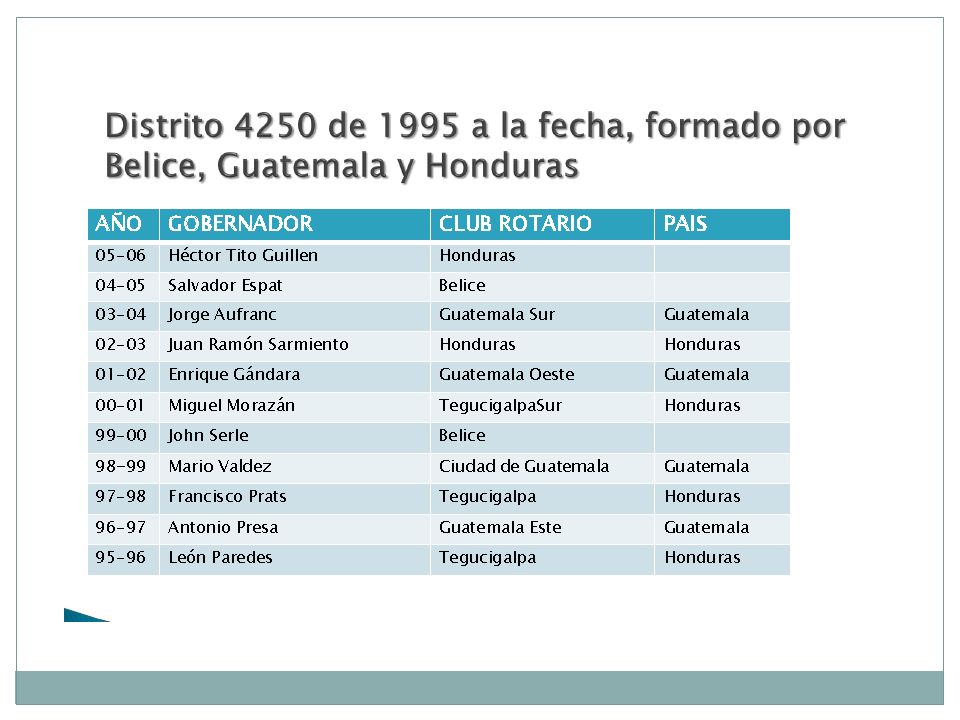 Distrito 4250 de 1995 a la fecha, formado por Belice, Guatemala y Honduras

| AÑO | GOBERNADOR | CLUB ROTARIO | PAIS |
|---|---|---|---|
| 05-06 | Héctor Tito Guillen | Honduras | |
| 04-05 | Salvador Espat | Belice | |
| 03-04 | Jorge Aufranc | Guatemala Sur | Guatemala |
| 02-03 | Juan Ramón Sarmiento | Honduras | Honduras |
| 01-02 | Enrique Gándara | Guatemala Oeste | Guatemala |
| 00-01 | Miguel Morazán | TegucigalpaSur | Honduras |
| 99-00 | John Serle | Belice | |
| 98-99 | Mario Valdez | Ciudad de Guatemala | Guatemala |
| 97-98 | Francisco Prats | Tegucigalpa | Honduras |
| 96-97 | Antonio Presa | Guatemala Este | Guatemala |
| 95-96 | León Paredes | Tegucigalpa | Honduras |